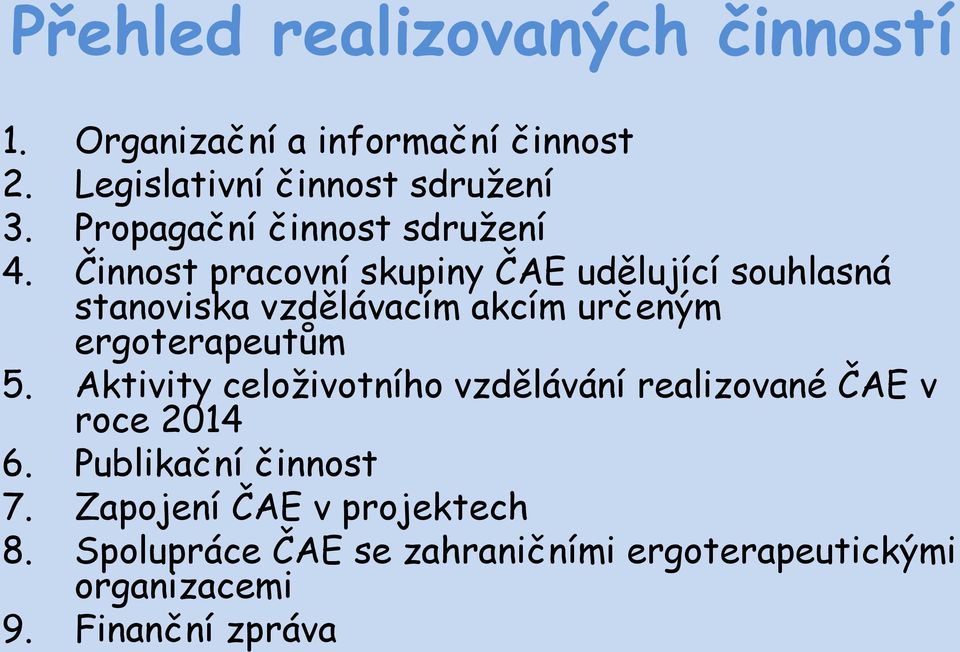 Přehled realizovaných činností

1. Organizační a informační činnost
2. Legislativní činnost sdružení
3. Propagační činnost sdružení
4. Činnost pracovní skupiny ČAE udělující souhlasná stanoviska vzdělávacím akcím určeným ergoterapeutům
5. Aktivity celoživotního vzdělávání realizované ČAE v roce 2014
6. Publikační činnost
7. Zapojení ČAE v projektech
8. Spolupráce ČAE se zahraničními ergoterapeutickými organizacemi
9. Finanční zpráva